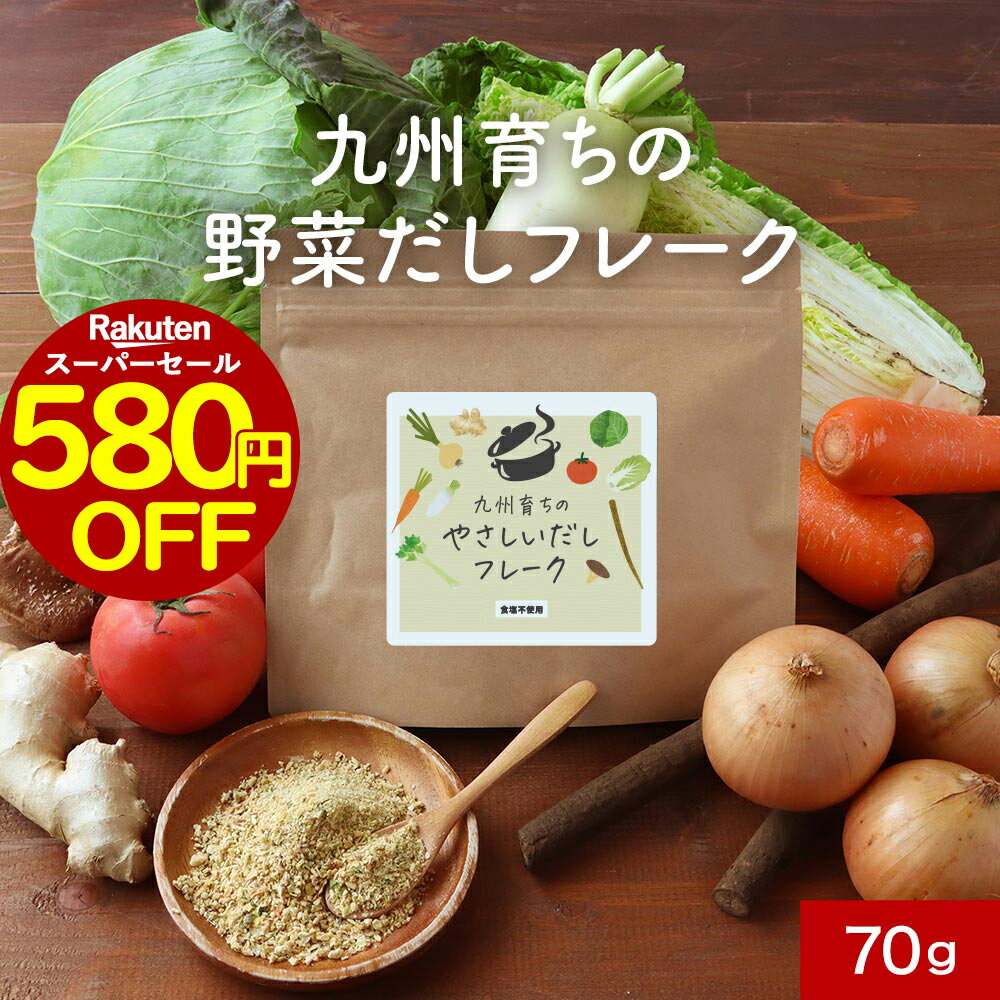 九州育ちの
野菜だしフレーク

Rakuten
スーパーセール
580円
OFF

九州育ちの
やさしいだし
フレーク

食塩不使用

70g